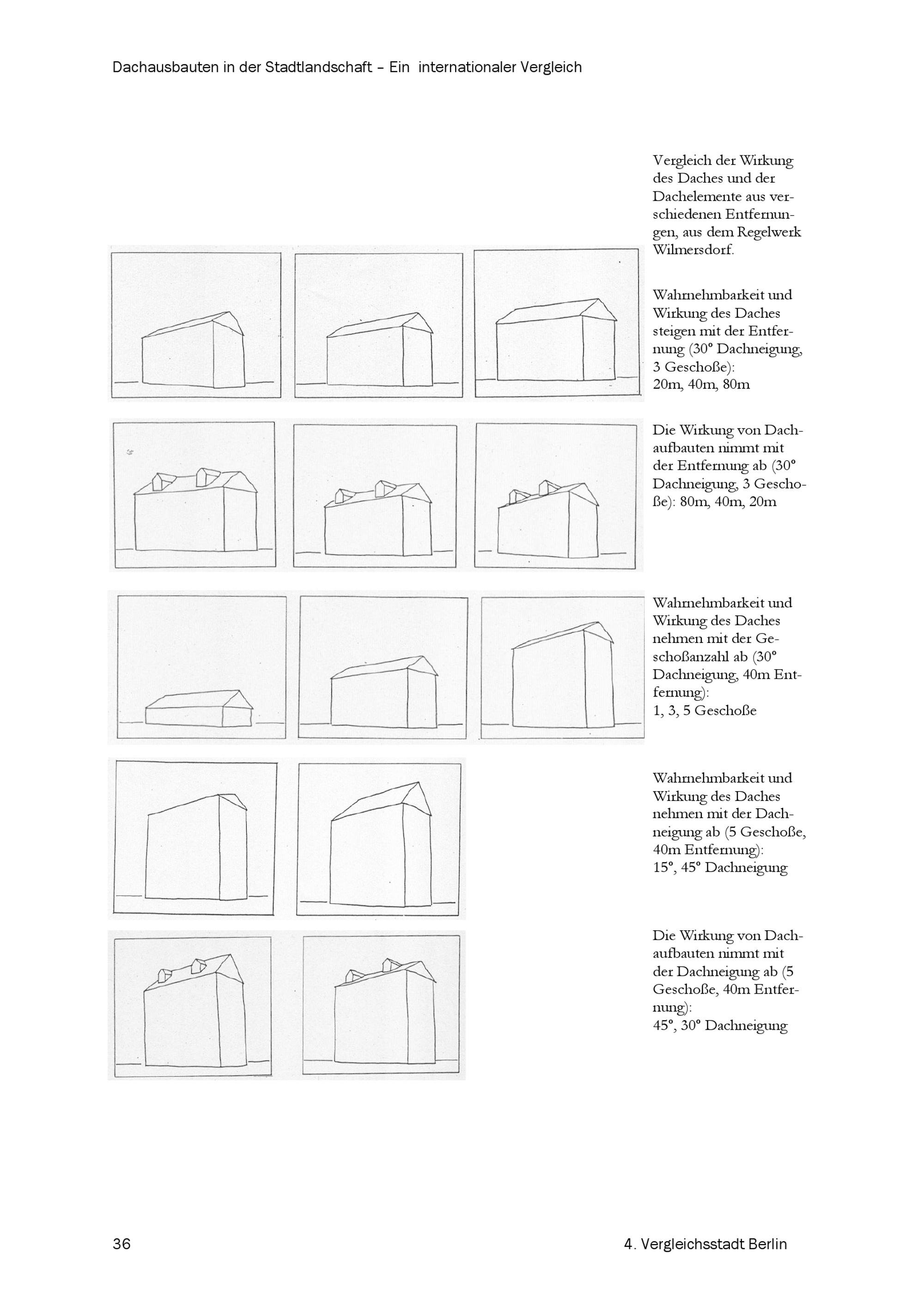 Dachausbauten in der Stadtlandschaft – Ein internationaler Vergleich

Vergleich der Wirkung des Daches und der Dachelemente aus verschiedenen Entfernungen, aus dem Regelwerk Wilmersdorf.

Wahrnehmbarkeit und Wirkung des Daches steigen mit der Entfernung (30° Dachneigung, 3 Geschoße): 20m, 40m, 80m

Die Wirkung von Dachaufbauten nimmt mit der Entfernung ab (30° Dachneigung, 3 Geschoße): 80m, 40m, 20m

Wahrnehmbarkeit und Wirkung des Daches nehmen mit der Geschoßanzahl ab (30° Dachneigung, 40m Entfernung): 1, 3, 5 Geschoße

Wahrnehmbarkeit und Wirkung des Daches nehmen mit der Dachneigung ab (5 Geschoße, 40m Entfernung): 15°, 45° Dachneigung

Die Wirkung von Dachaufbauten nimmt mit der Dachneigung ab (5 Geschoße, 40m Entfernung): 45°, 30° Dachneigung

36

4. Vergleichsstadt Berlin